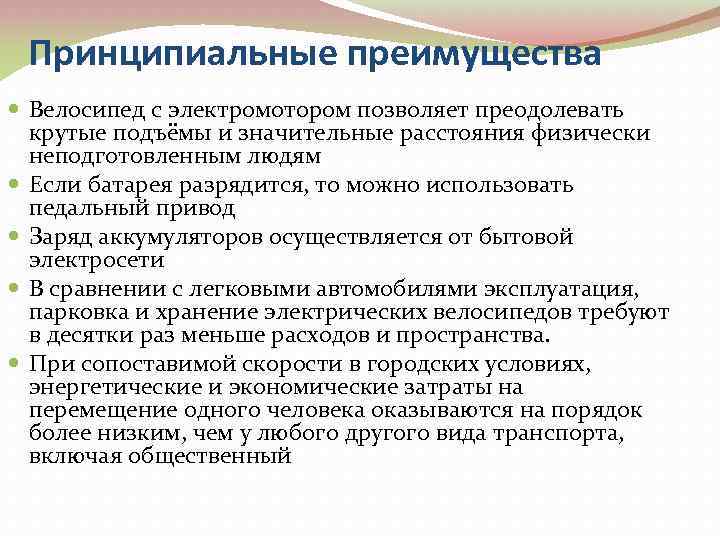 Принципиальные преимущества

Велосипед с электромотором позволяет преодолевать крутые подъёмы и значительные расстояния физически неподготовленным людям

Если батарея разрядится, то можно использовать педальный привод

Заряд аккумуляторов осуществляется от бытовой электросети

В сравнении с легковыми автомобилями эксплуатация, парковка и хранение электрических велосипедов требуют в десятки раз меньше расходов и пространства.

При сопоставимой скорости в городских условиях, энергетические и экономические затраты на перемещение одного человека оказываются на порядок более низким, чем у любого другого вида транспорта, включая общественный